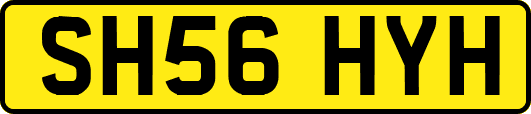 SH56 HYH